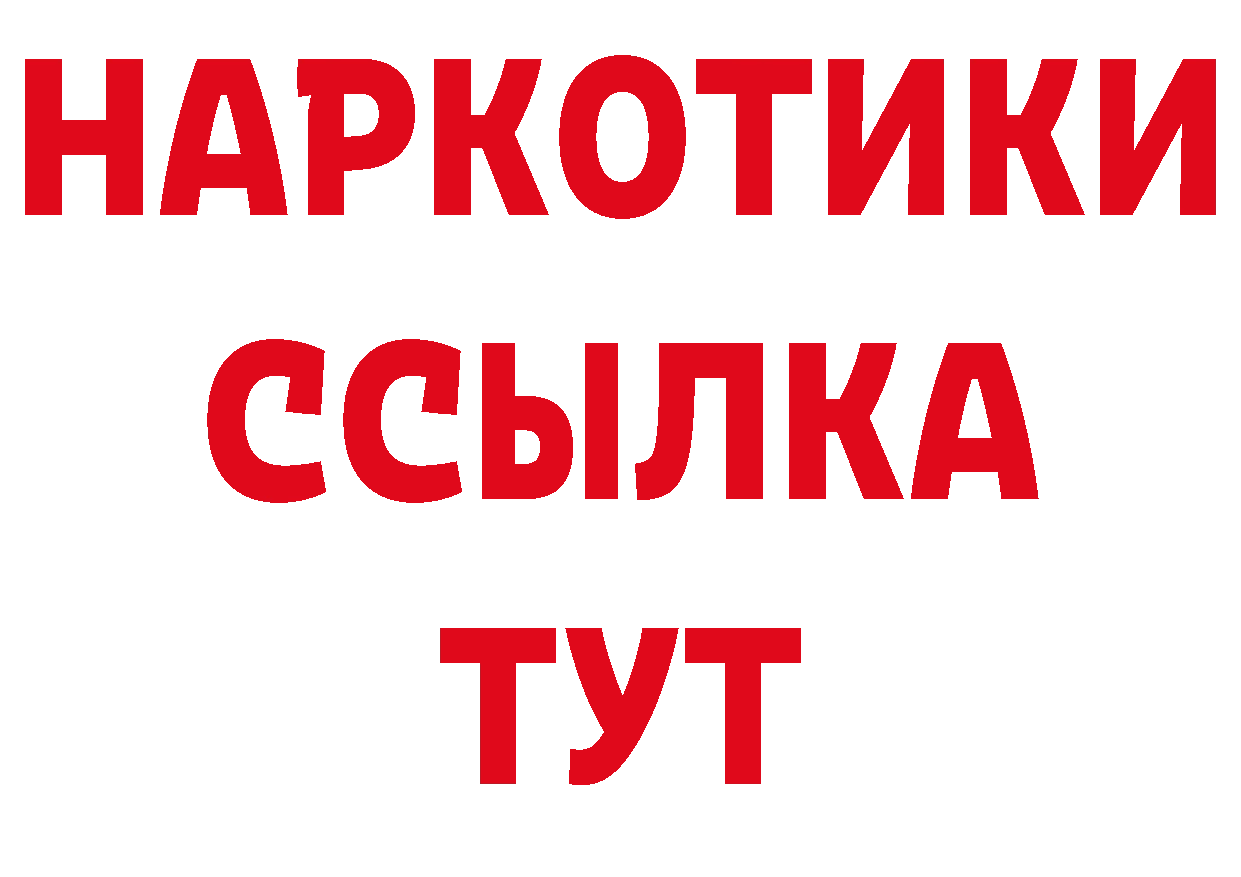 НАРКОТИКИ
ССЫЛКА
ТУТ